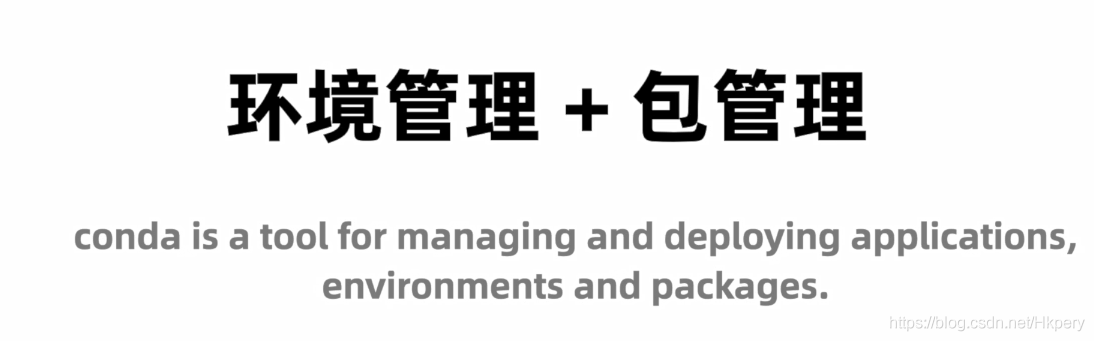 环境管理 + 包管理

conda is a tool for managing and deploying applications, environments and packages.

https://blog.csdn.net/Hkpery